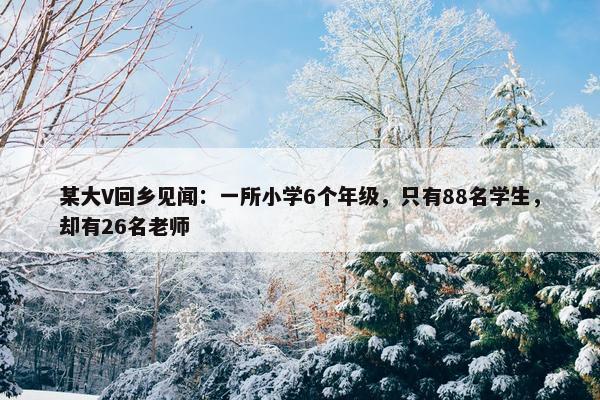 某大V回乡见闻：一所小学6个年级，只有88名学生，却有26名老师